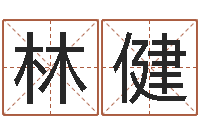 林健